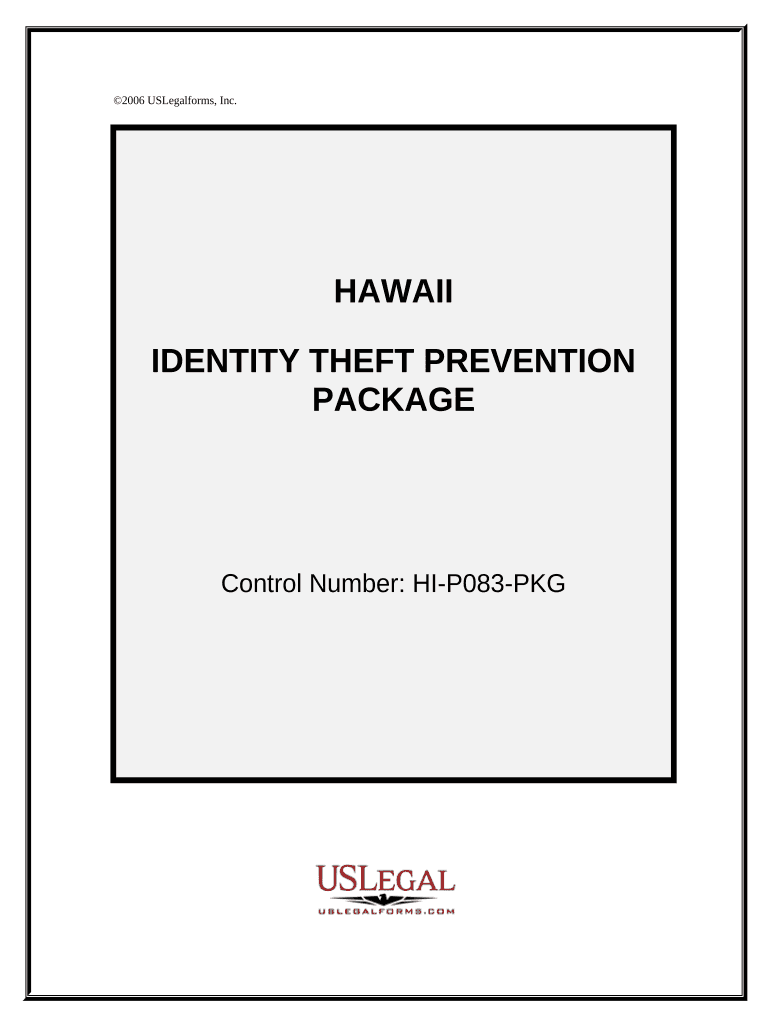 ©2006 USLegalforms, Inc.

HAWAII

IDENTITY THEFT PREVENTION PACKAGE

Control Number: HI-P083-PKG

USLEGAL
USLEGALFORMS.COM